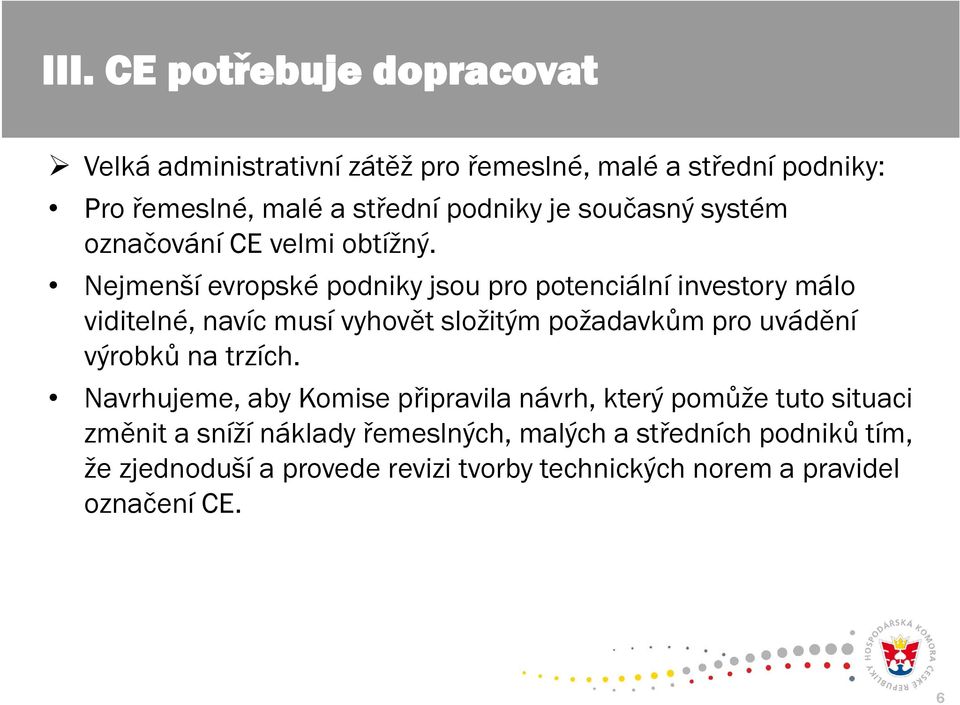 III. CE potřebuje dopracovat

➢ Velká administrativní zátěž pro řemeslné, malé a střední podniky:

• Pro řemeslné, malé a střední podniky je současný systém označování CE velmi obtížný.

• Nejmenší evropské podniky jsou pro potenciální investory málo viditelné, navíc musí vyhovět složitým požadavkům pro uvádění výrobků na trzích.

• Navrhujeme, aby Komise připravila návrh, který pomůže tuto situaci změnit a sníží náklady řemeslných, malých a středních podniků tím, že zjednoduší a provede revizi tvorby technických norem a pravidel označení CE.

HOSPODÁŘSKÁ KOMORA ČESKÉ REPUBLIKY

6